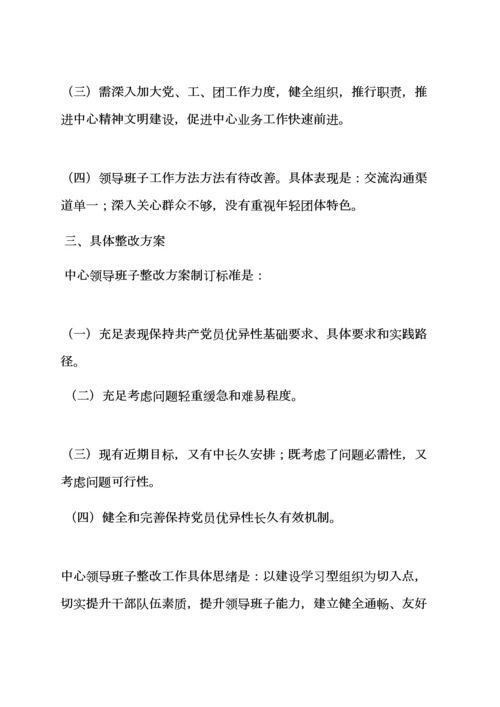 （三）需深入加大党、工、团工作力度，健全组织，推行职责，推进中心精神文明建设，促进中心业务工作快速前进。

（四）领导班子工作方法方法有待改善。具体表现是：交流沟通渠道单一；深入关心群众不够，没有重视年轻团体特色。

三、具体整改方案

中心领导班子整改方案制订标准是：

（一）充足表现保持共产党员优异性基础要求、具体要求和实践路径。

（二）充足考虑问题轻重缓急和难易程度。

（三）现有近期目标，又有中长久安排；既考虑了问题必需性，又考虑问题可行性。

（四）健全和完善保持党员优异性长久有效机制。

中心领导班子整改工作具体思绪是：以建设学习型组织为切入点，切实提升干部队伍素质，提升领导班子能力，建立健全通畅、友好